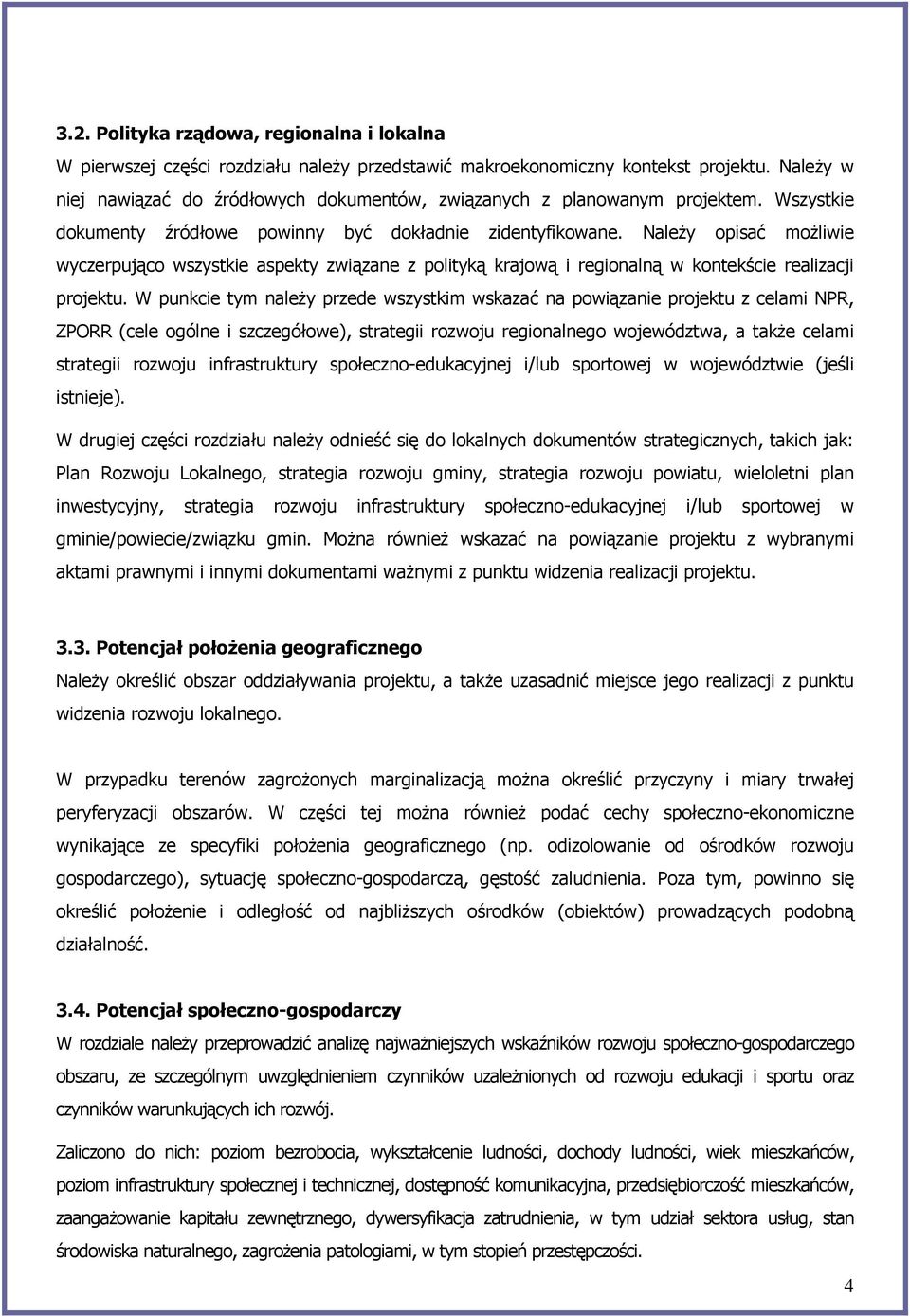 3.2. Polityka rządowa, regionalna i lokalna
W pierwszej części rozdziału należy przedstawić makroekonomiczny kontekst projektu. Należy w niej nawiązać do źródłowych dokumentów, związanych z planowanym projektem. Wszystkie dokumenty źródłowe powinny być dokładnie zidentyfikowane. Należy opisać możliwie wyczerpująco wszystkie aspekty związane z polityką krajową i regionalną w kontekście realizacji projektu. W punkcie tym należy przede wszystkim wskazać na powiązanie projektu z celami NPR, ZPORR (cele ogólne i szczegółowe), strategii rozwoju regionalnego województwa, a także celami strategii rozwoju infrastruktury społeczno-edukacyjnej i/lub sportowej w województwie (jeśli istnieje).

W drugiej części rozdziału należy odnieść się do lokalnych dokumentów strategicznych, takich jak: Plan Rozwoju Lokalnego, strategia rozwoju gminy, strategia rozwoju powiatu, wieloletni plan inwestycyjny, strategia rozwoju infrastruktury społeczno-edukacyjnej i/lub sportowej w gminie/powiecie/związku gmin. Można również wskazać na powiązanie projektu z wybranymi aktami prawnymi i innymi dokumentami ważnymi z punktu widzenia realizacji projektu.

3.3. Potencjał położenia geograficznego
Należy określić obszar oddziaływania projektu, a także uzasadnić miejsce jego realizacji z punktu widzenia rozwoju lokalnego.

W przypadku terenów zagrożonych marginalizacją można określić przyczyny i miary trwałej peryferyzacji obszarów. W części tej można również podać cechy społeczno-ekonomiczne wynikające ze specyfiki położenia geograficznego (np. odizolowanie od ośrodków rozwoju gospodarczego), sytuację społeczno-gospodarczą, gęstość zaludnienia. Poza tym, powinno się określić położenie i odległość od najbliższych ośrodków (obiektów) prowadzących podobną działalność.

3.4. Potencjał społeczno-gospodarczy
W rozdziale należy przeprowadzić analizę najważniejszych wskaźników rozwoju społeczno-gospodarczego obszaru, ze szczególnym uwzględnieniem czynników uzależnionych od rozwoju edukacji i sportu oraz czynników warunkujących ich rozwój.

Zaliczono do nich: poziom bezrobocia, wykształcenie ludności, dochody ludności, wiek mieszkańców, poziom infrastruktury społecznej i technicznej, dostępność komunikacyjna, przedsiębiorczość mieszkańców, zaangażowanie kapitału zewnętrznego, dywersyfikacja zatrudnienia, w tym udział sektora usług, stan środowiska naturalnego, zagrożenia patologiami, w tym stopień przestępczości.

4